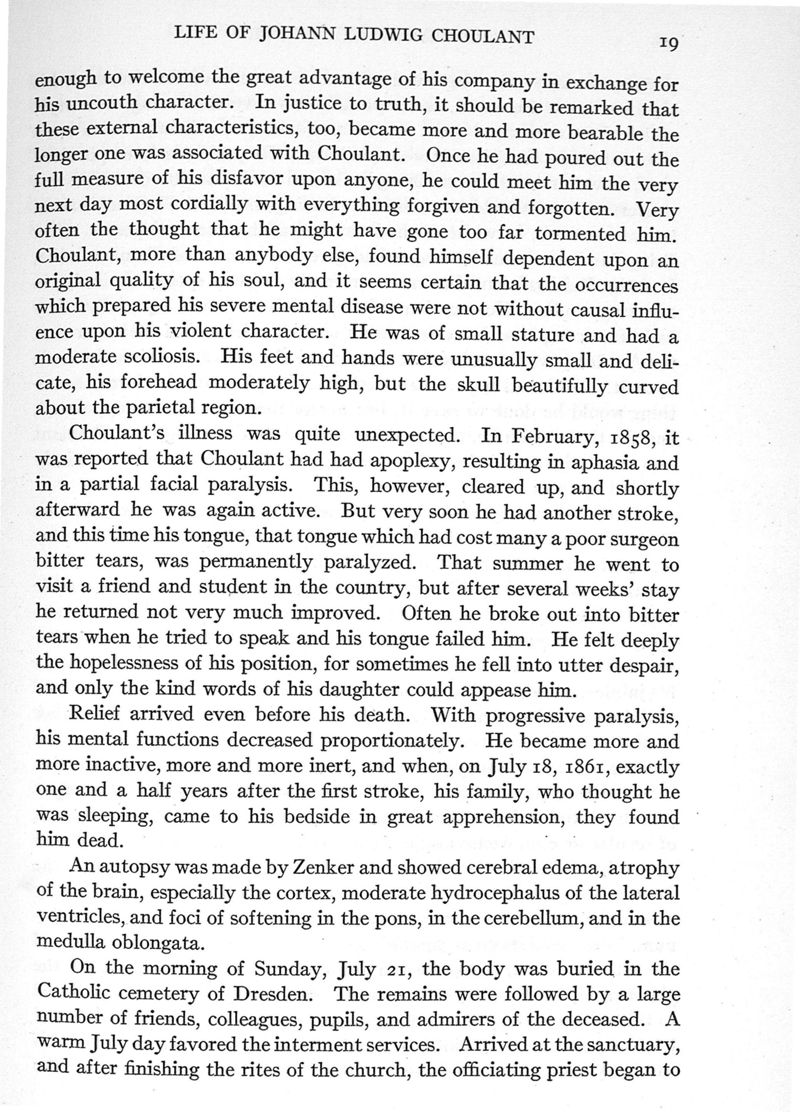 LIFE OF JOHANN LUDWIG CHOULANT 19

enough to welcome the great advantage of his company in exchange for his uncouth character. In justice to truth, it should be remarked that these external characteristics, too, became more and more bearable the longer one was associated with Choulant. Once he had poured out the full measure of his disfavor upon anyone, he could meet him the very next day most cordially with everything forgiven and forgotten. Very often the thought that he might have gone too far tormented him. Choulant, more than anybody else, found himself dependent upon an original quality of his soul, and it seems certain that the occurrences which prepared his severe mental disease were not without causal influence upon his violent character. He was of small stature and had a moderate scoliosis. His feet and hands were unusually small and delicate, his forehead moderately high, but the skull beautifully curved about the parietal region.

Choulant's illness was quite unexpected. In February, 1858, it was reported that Choulant had had apoplexy, resulting in aphasia and in a partial facial paralysis. This, however, cleared up, and shortly afterward he was again active. But very soon he had another stroke, and this time his tongue, that tongue which had cost many a poor surgeon bitter tears, was permanently paralyzed. That summer he went to visit a friend and student in the country, but after several weeks' stay he returned not very much improved. Often he broke out into bitter tears when he tried to speak and his tongue failed him. He felt deeply the hopelessness of his position, for sometimes he fell into utter despair, and only the kind words of his daughter could appease him.

Relief arrived even before his death. With progressive paralysis, his mental functions decreased proportionately. He became more and more inactive, more and more inert, and when, on July 18, 1861, exactly one and a half years after the first stroke, his family, who thought he was sleeping, came to his bedside in great apprehension, they found him dead.

An autopsy was made by Zenker and showed cerebral edema, atrophy of the brain, especially the cortex, moderate hydrocephalus of the lateral ventricles, and foci of softening in the pons, in the cerebellum, and in the medulla oblongata.

On the morning of Sunday, July 21, the body was buried in the Catholic cemetery of Dresden. The remains were followed by a large number of friends, colleagues, pupils, and admirers of the deceased. A warm July day favored the interment services. Arrived at the sanctuary, and after finishing the rites of the church, the officiating priest began to